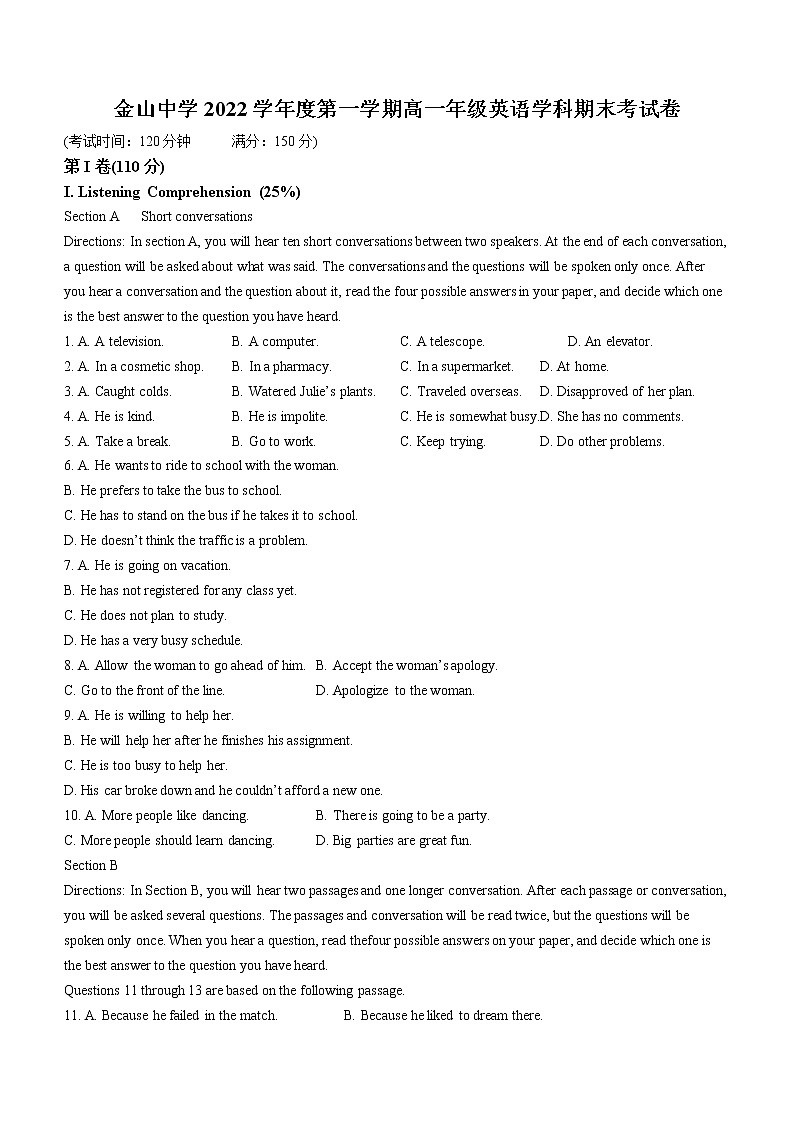 金山中学 2022 学年度第一学期高一年级英语学科期末考试卷

(考试时间：120 分钟　　满分：150 分)

第 I 卷(110 分)

I. Listening Comprehension (25%)

Section A　Short conversations

Directions: In section A, you will hear ten short conversations between two speakers. At the end of each conversation, a question will be asked about what was said. The conversations and the questions will be spoken only once. After you hear a conversation and the question about it, read the four possible answers in your paper, and decide which one is the best answer to the question you have heard.

1. A. A television.　B. A computer.　C. A telescope.　D. An elevator.

2. A. In a cosmetic shop.　B. In a pharmacy.　C. In a supermarket.　D. At home.

3. A. Caught colds.　B. Watered Julie's plants.　C. Traveled overseas.　D. Disapproved of her plan.

4. A. He is kind.　B. He is impolite.　C. He is somewhat busy.　D. She has no comments.

5. A. Take a break.　B. Go to work.　C. Keep trying.　D. Do other problems.

6. A. He wants to ride to school with the woman.
B. He prefers to take the bus to school.
C. He has to stand on the bus if he takes it to school.
D. He doesn't think the traffic is a problem.

7. A. He is going on vacation.
B. He has not registered for any class yet.
C. He does not plan to study.
D. He has a very busy schedule.

8. A. Allow the woman to go ahead of him.　B. Accept the woman's apology.
C. Go to the front of the line.　D. Apologize to the woman.

9. A. He is willing to help her.
B. He will help her after he finishes his assignment.
C. He is too busy to help her.
D. His car broke down and he couldn't afford a new one.

10. A. More people like dancing.　B. There is going to be a party.
C. More people should learn dancing.　D. Big parties are great fun.

Section B

Directions: In Section B, you will hear two passages and one longer conversation. After each passage or conversation, you will be asked several questions. The passages and conversation will be read twice, but the questions will be spoken only once. When you hear a question, read thefour possible answers on your paper, and decide which one is the best answer to the question you have heard.

Questions 11 through 13 are based on the following passage.

11. A. Because he failed in the match.　B. Because he liked to dream there.